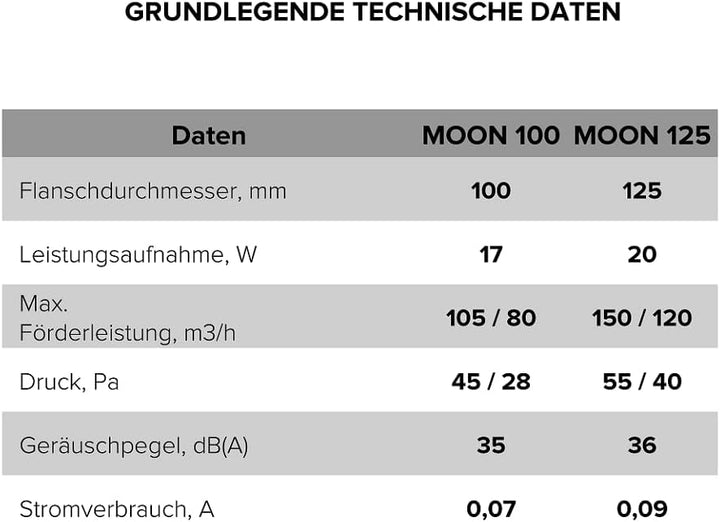 GRUNDLEGENDE TECHNISCHE DATEN

| Daten | MOON 100 | MOON 125 |
|---|---|---|
| Flanschdurchmesser, mm | 100 | 125 |
| Leistungsaufnahme, W | 17 | 20 |
| Max. Förderleistung, m3/h | 105 / 80 | 150 / 120 |
| Druck, Pa | 45 / 28 | 55 / 40 |
| Geräuschpegel, dB(A) | 35 | 36 |
| Stromverbrauch, A | 0,07 | 0,09 |